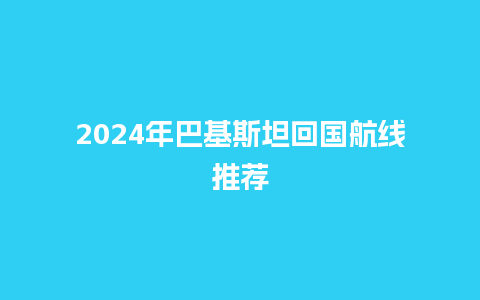 2024年巴基斯坦回国航线推荐